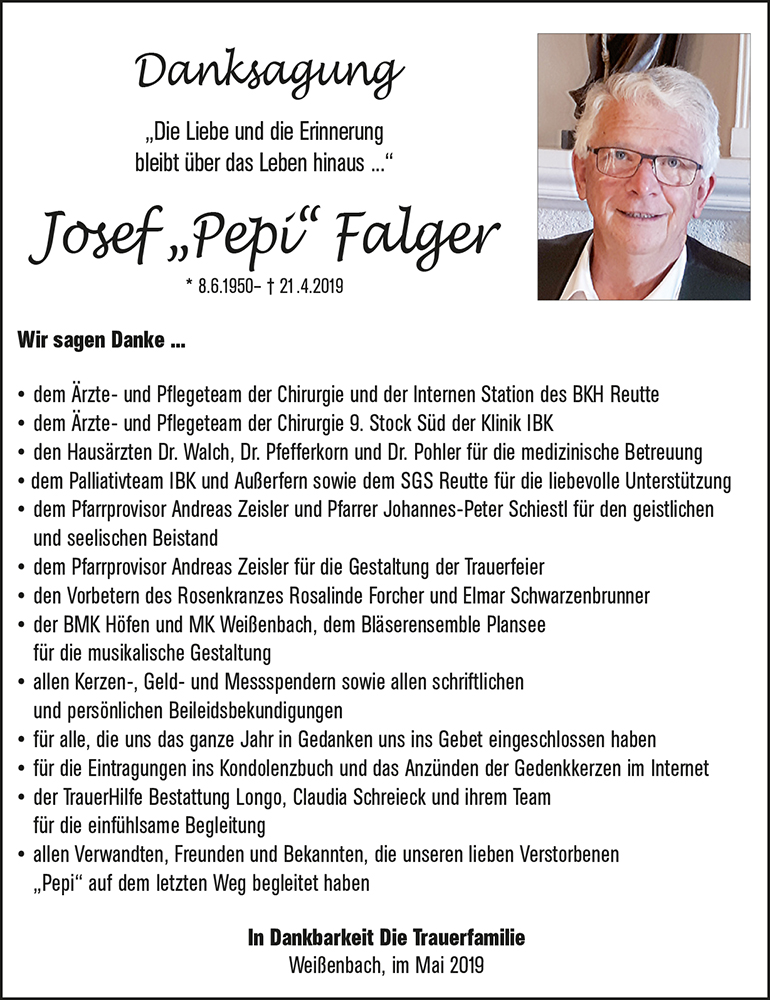 Danksagung

„Die Liebe und die Erinnerung bleibt über das Leben hinaus ...“

Josef „Pepi“ Falger

* 8.6.1950– † 21.4.2019

Wir sagen Danke ...

• dem Ärzte- und Pflegeteam der Chirurgie und der Internen Station des BKH Reutte
• dem Ärzte- und Pflegeteam der Chirurgie 9. Stock Süd der Klinik IBK
• den Hausärzten Dr. Walch, Dr. Pfefferkorn und Dr. Pohler für die medizinische Betreuung
• dem Palliativteam IBK und Außerfern sowie dem SGS Reutte für die liebevolle Unterstützung
• dem Pfarrprovisor Andreas Zeisler und Pfarrer Johannes-Peter Schiestl für den geistlichen und seelischen Beistand
• dem Pfarrprovisor Andreas Zeisler für die Gestaltung der Trauerfeier
• den Vorbetern des Rosenkranzes Rosalinde Forcher und Elmar Schwarzenbrunner
• der BMK Höfen und MK Weißenbach, dem Bläserensemble Plansee für die musikalische Gestaltung
• allen Kerzen-, Geld- und Messspendern sowie allen schriftlichen und persönlichen Beileidsbekundigungen
• für alle, die uns das ganze Jahr in Gedanken uns ins Gebet eingeschlossen haben
• für die Eintragungen ins Kondolenzbuch und das Anzünden der Gedenkkerzen im Internet
• der TrauerHilfe Bestattung Longo, Claudia Schreieck und ihrem Team für die einfühlsame Begleitung
• allen Verwandten, Freunden und Bekannten, die unseren lieben Verstorbenen „Pepi“ auf dem letzten Weg begleitet haben

In Dankbarkeit Die Trauerfamilie
Weißenbach, im Mai 2019